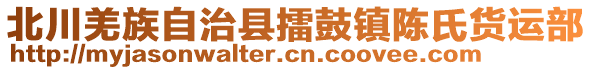 北川羌族自治县擂鼓镇陈氏货运部
http://myjasonwalter.cn.coovee.com